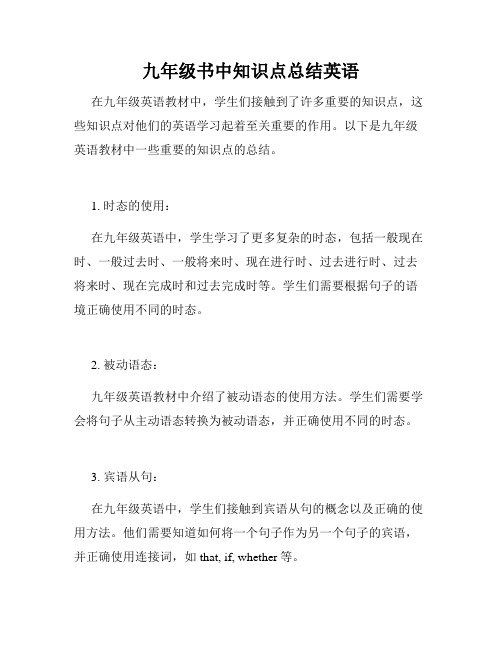 九年级书中知识点总结英语

在九年级英语教材中，学生们接触到了许多重要的知识点，这些知识点对他们的英语学习起着至关重要的作用。以下是九年级英语教材中一些重要的知识点的总结。

1. 时态的使用：

在九年级英语中，学生学习了更多复杂的时态，包括一般现在时、一般过去时、一般将来时、现在进行时、过去进行时、过去将来时、现在完成时和过去完成时等。学生们需要根据句子的语境正确使用不同的时态。

2. 被动语态：

九年级英语教材中介绍了被动语态的使用方法。学生们需要学会将句子从主动语态转换为被动语态，并正确使用不同的时态。

3. 宾语从句：

在九年级英语中，学生们接触到宾语从句的概念以及正确的使用方法。他们需要知道如何将一个句子作为另一个句子的宾语，并正确使用连接词，如 that, if, whether 等。